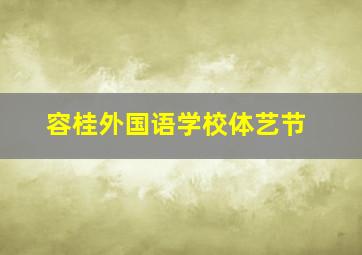 容桂外国语学校体艺节